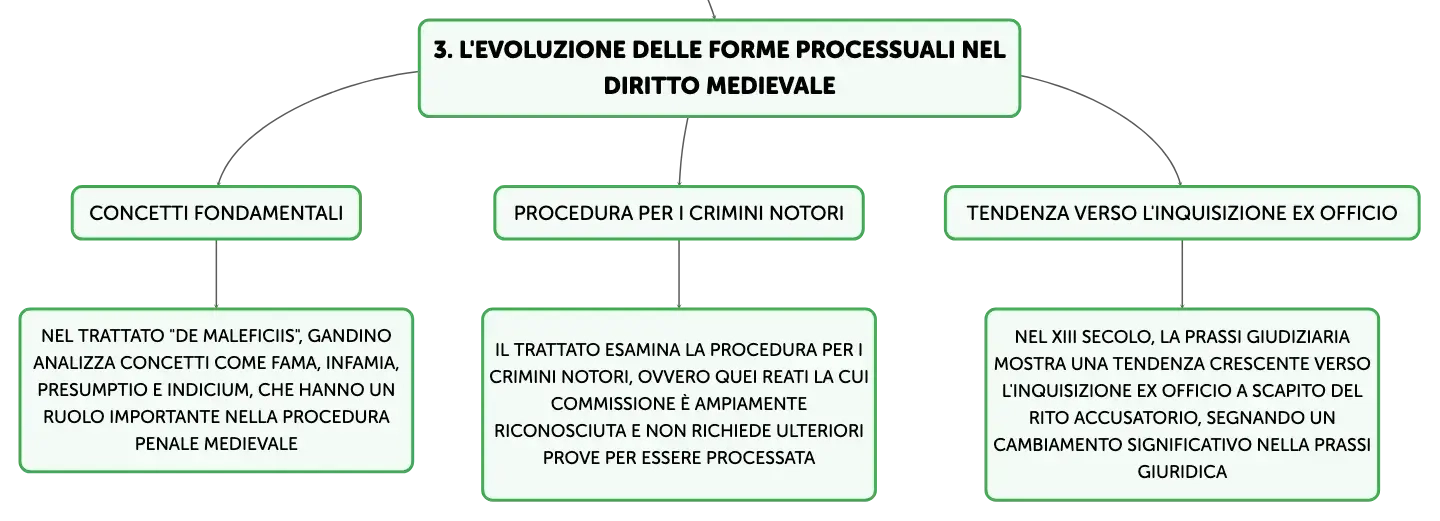 3. L'EVOLUZIONE DELLE FORME PROCESSUALI NEL DIRITTO MEDIEVALE

CONCETTI FONDAMENTALI

NEL TRATTATO "DE MALEFICIIS", GANDINO ANALIZZA CONCETTI COME FAMA, INFAMIA, PRESUMPTIO E INDICIUM, CHE HANNO UN RUOLO IMPORTANTE NELLA PROCEDURA PENALE MEDIEVALE

PROCEDURA PER I CRIMINI NOTORI

IL TRATTATO ESAMINA LA PROCEDURA PER I CRIMINI NOTORI, OVVERO QUEI REATI LA CUI COMMISSIONE È AMPIAMENTE RICONOSCIUTA E NON RICHIEDE ULTERIORI PROVE PER ESSERE PROCESSATA

TENDENZA VERSO L'INQUISIZIONE EX OFFICIO

NEL XIII SECOLO, LA PRASSI GIUDIZIARIA MOSTRA UNA TENDENZA CRESCENTE VERSO L'INQUISIZIONE EX OFFICIO A SCAPITO DEL RITO ACCUSATORIO, SEGNANDO UN CAMBIAMENTO SIGNIFICATIVO NELLA PRASSI GIURIDICA